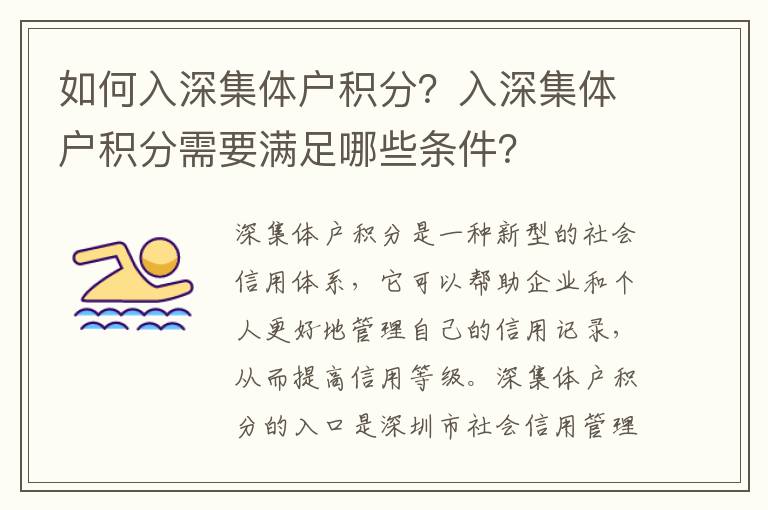 如何入深集体户积分？入深集体户积分需要满足哪些条件？

深集体户积分是一种新型的社会信用体系，它可以帮助企业和个人更好地管理自己的信用记录，从而提高信用等级。深集体户积分的入口是深圳市社会信用管理